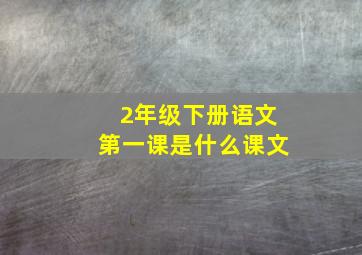 2年级下册语文
第一课是什么课文